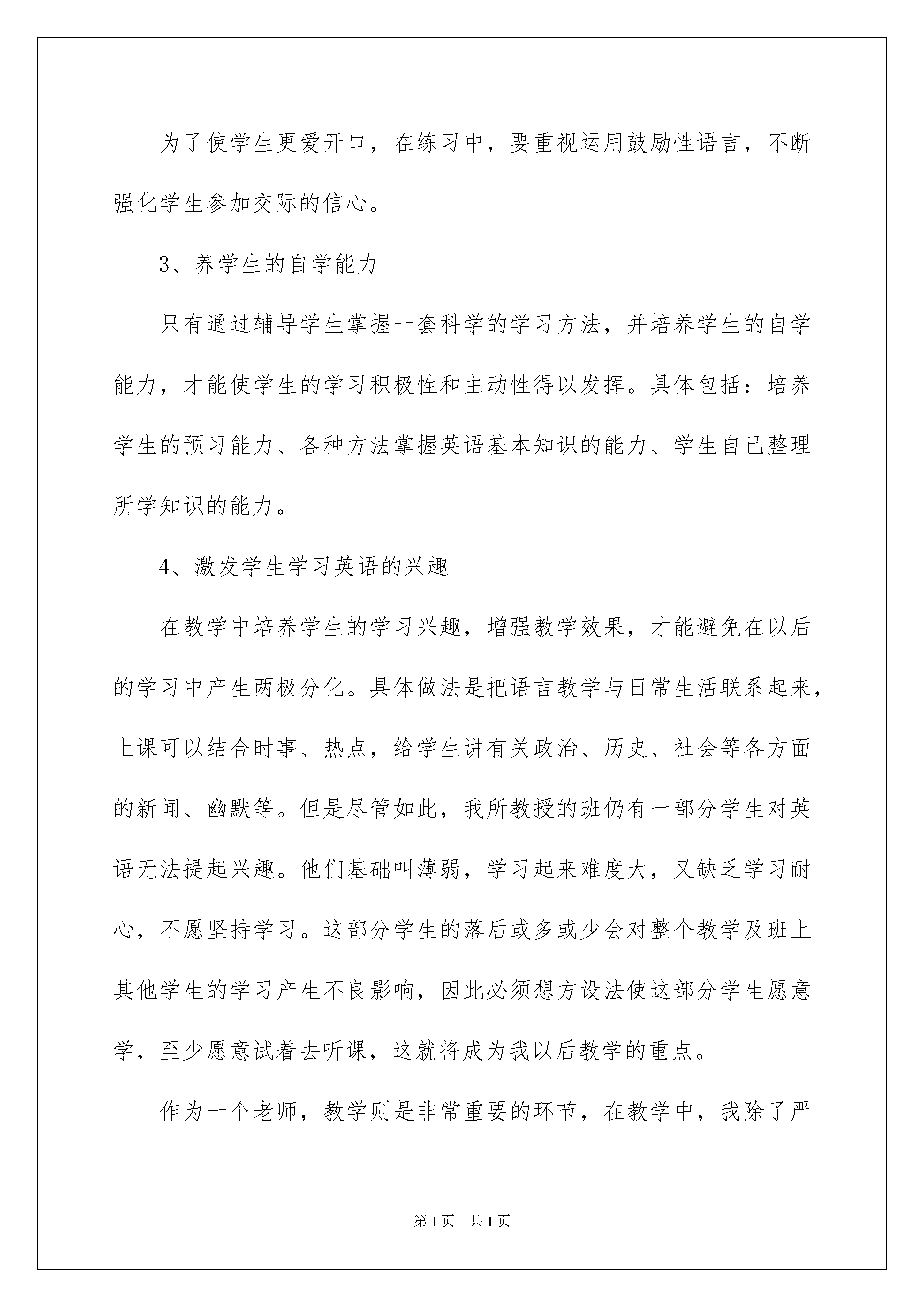 为了使学生更爱开口，在练习中，要重视运用鼓励性语言，不断强化学生参加交际的信心。

3、养学生的自学能力

只有通过辅导学生掌握一套科学的学习方法，并培养学生的自学能力，才能使学生的学习积极性和主动性得以发挥。具体包括：培养学生的预习能力、各种方法掌握英语基本知识的能力、学生自己整理所学知识的能力。

4、激发学生学习英语的兴趣

在教学中培养学生的学习兴趣，增强教学效果，才能避免在以后的学习中产生两极分化。具体做法是把语言教学与日常生活联系起来，上课可以结合时事、热点，给学生讲有关政治、历史、社会等各方面的新闻、幽默等。但是尽管如此，我所教授的班仍有一部分学生对英语无法提起兴趣。他们基础叫薄弱，学习起来难度大，又缺乏学习耐心，不愿坚持学习。这部分学生的落后或多或少会对整个教学及班上其他学生的学习产生不良影响，因此必须想方设法使这部分学生愿意学，至少愿意试着去听课，这就将成为我以后教学的重点。

作为一个老师，教学则是非常重要的环节，在教学中，我除了严

第1页 共1页